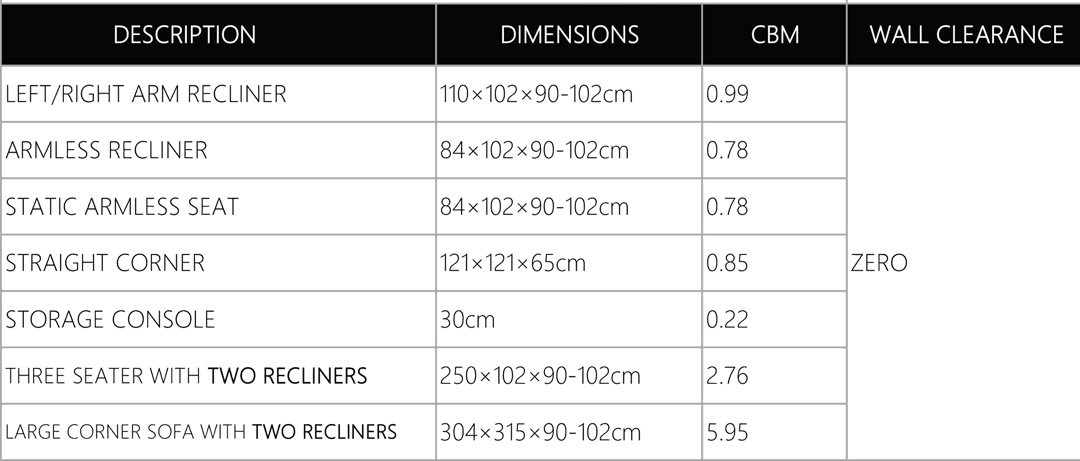 | DESCRIPTION | DIMENSIONS | CBM | WALL CLEARANCE |
|---|---|---|---|
| LEFT/RIGHT ARM RECLINER | 110×102×90-102cm | 0.99 | ZERO |
| ARMLESS RECLINER | 84×102×90-102cm | 0.78 | |
| STATIC ARMLESS SEAT | 84×102×90-102cm | 0.78 | |
| STRAIGHT CORNER | 121×121×65cm | 0.85 | |
| STORAGE CONSOLE | 30cm | 0.22 | |
| THREE SEATER WITH TWO RECLINERS | 250×102×90-102cm | 2.76 | |
| LARGE CORNER SOFA WITH TWO RECLINERS | 304×315×90-102cm | 5.95 | |